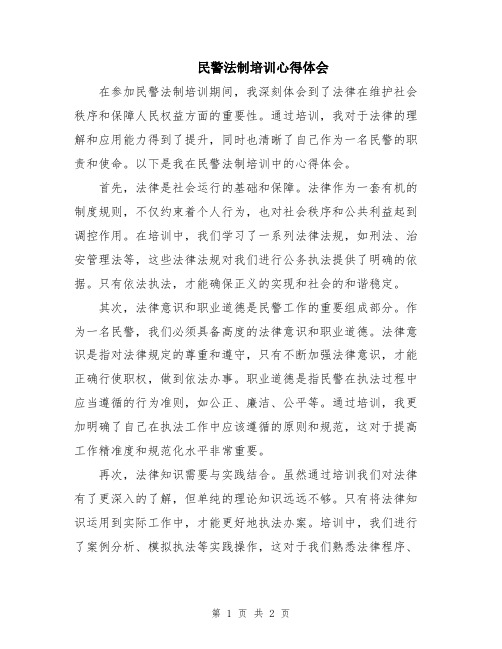 民警法制培训心得体会

在参加民警法制培训期间，我深刻体会到了法律在维护社会秩序和保障人民权益方面的重要性。通过培训，我对于法律的理解和应用能力得到了提升，同时也清晰了自己作为一名民警的职责和使命。以下是我在民警法制培训中的心得体会。

首先，法律是社会运行的基础和保障。法律作为一套有机的制度规则，不仅约束着个人行为，也对社会秩序和公共利益起到调控作用。在培训中，我们学习了一系列法律法规，如刑法、治安管理法等，这些法律法规对我们进行公务执法提供了明确的依据。只有依法执法，才能确保正义的实现和社会的和谐稳定。

其次，法律意识和职业道德是民警工作的重要组成部分。作为一名民警，我们必须具备高度的法律意识和职业道德。法律意识是指对法律规定的尊重和遵守，只有不断加强法律意识，才能正确行使职权，做到依法办事。职业道德是指民警在执法过程中应当遵循的行为准则，如公正、廉洁、公平等。通过培训，我更加明确了自己在执法工作中应该遵循的原则和规范，这对于提高工作精准度和规范化水平非常重要。

再次，法律知识需要与实践结合。虽然通过培训我们对法律有了更深入的了解，但单纯的理论知识远远不够。只有将法律知识运用到实际工作中，才能更好地执法办案。培训中，我们进行了案例分析、模拟执法等实践操作，这对于我们熟悉法律程序、

第 1 页 共 2 页